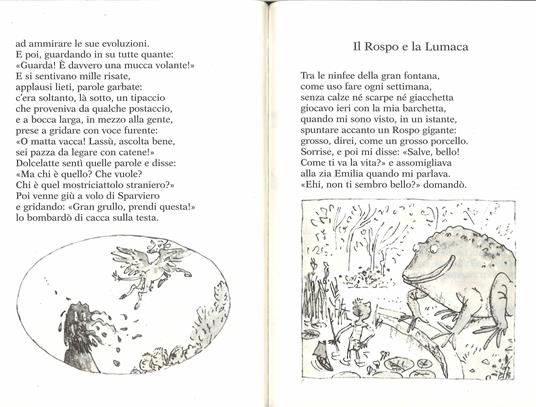 ad ammirare le sue evoluzioni.
E poi, guardando in su tutte quante:
«Guarda! È davvero una mucca volante!»
E si sentivano mille risate,
applausi lieti, parole garbate:
c'era soltanto, là sotto, un tipaccio
che proveniva da qualche postaccio,
e a bocca larga, in mezzo alla gente,
prese a gridare con voce furente:
«O matta vacca! Lassù, ascolta bene,
sei pazza da legare con catene!»
Dolcelatte sentì quelle parole e disse:
«Ma chi è quello? Che vuole?
Chi è quel mostriciattolo straniero?»
Poi venne giù a volo di Sparviero
e gridando: «Gran grullo, prendi questa!»
lo bombardò di cacca sulla testa.

Il Rospo e la Lumaca

Tra le ninfee della gran fontana,
come uso fare ogni settimana,
senza calze né scarpe né giacchetta
giocavo ieri con la mia barchetta,
quando mi sono visto, in un istante,
spuntare accanto un Rospo gigante:
grosso, direi, come un grosso porcello.
Sorrise, e poi mi disse: «Salve, bello!
Come ti va la vita?» e assomigliava
alla zia Emilia quando mi parlava.
«Ehi, non ti sembro bello?» domandò.